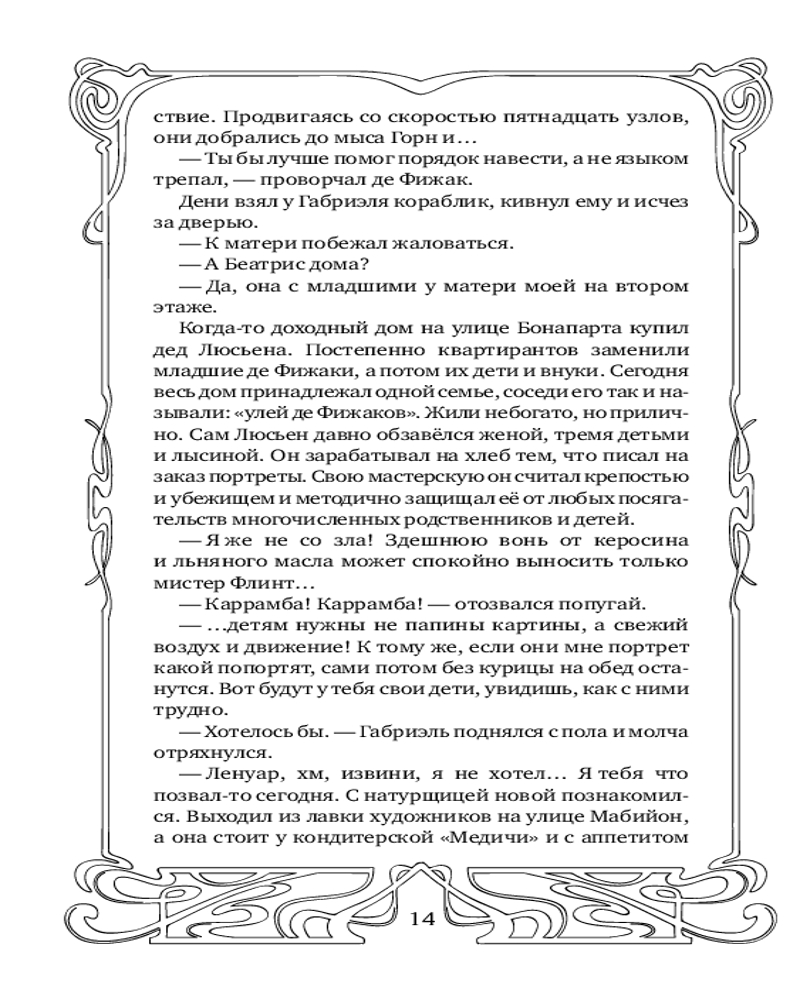 ствие. Продвигаясь со скоростью пятнадцать узлов, они добрались до мыса Горн и…

— Ты бы лучше помог порядок навести, а не языком трепал, — проворчал де Фижак.

Дени взял у Габриэля кораблик, кивнул ему и исчез за дверью.

— К матери побежал жаловаться.

— А Беатрис дома?

— Да, она с младшими у матери моей на втором этаже.

Когда-то доходный дом на улице Бонапарта купил дед Люсьена. Постепенно квартирантов заменили младшие де Фижаки, а потом их дети и внуки. Сегодня весь дом принадлежал одной семье, соседи его так и называли: «улей де Фижаков». Жили небогато, но прилично. Сам Люсьен давно обзавёлся женой, тремя детьми и лысиной. Он зарабатывал на хлеб тем, что писал на заказ портреты. Свою мастерскую он считал крепостью и убежищем и методично защищал её от любых посягательств многочисленных родственников и детей.

— Я же не со зла! Здешнюю вонь от керосина и льняного масла может спокойно выносить только мистер Флинт…

— Каррамба! Каррамба! — отозвался попугай.

— …детям нужны не папины картины, а свежий воздух и движение! К тому же, если они мне портрет какой попортят, сами потом без курицы на обед останутся. Вот будут у тебя свои дети, увидишь, как с ними трудно.

— Хотелось бы. — Габриэль поднялся с пола и молча отряхнулся.

— Ленуар, хм, извини, я не хотел… Я тебя что позвал-то сегодня. С натурщицей новой познакомился. Выходил из лавки художников на улице Мабийон, а она стоит у кондитерской «Медичи» и с аппетитом

14